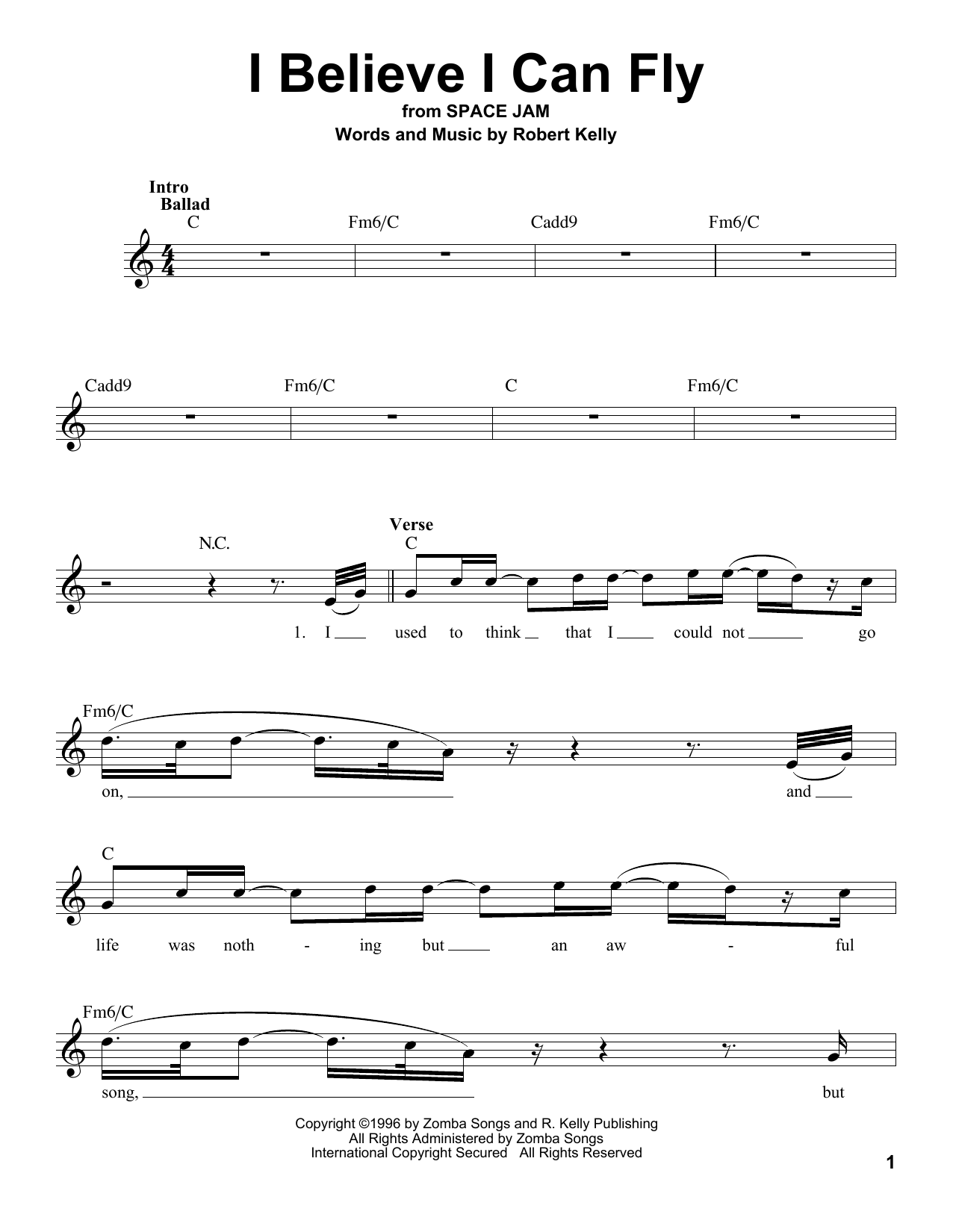 I Believe I Can Fly

from SPACE JAM

Words and Music by Robert Kelly

Intro
Ballad

C Fm6/C Cadd9 Fm6/C

Cadd9 Fm6/C C Fm6/C

N.C.

Verse
C

1. I used to think that I could not go

Fm6/C

on, and

C

life was noth - ing but an aw - ful

Fm6/C

song, but

Copyright ©1996 by Zomba Songs and R. Kelly Publishing
All Rights Administered by Zomba Songs
International Copyright Secured All Rights Reserved

1